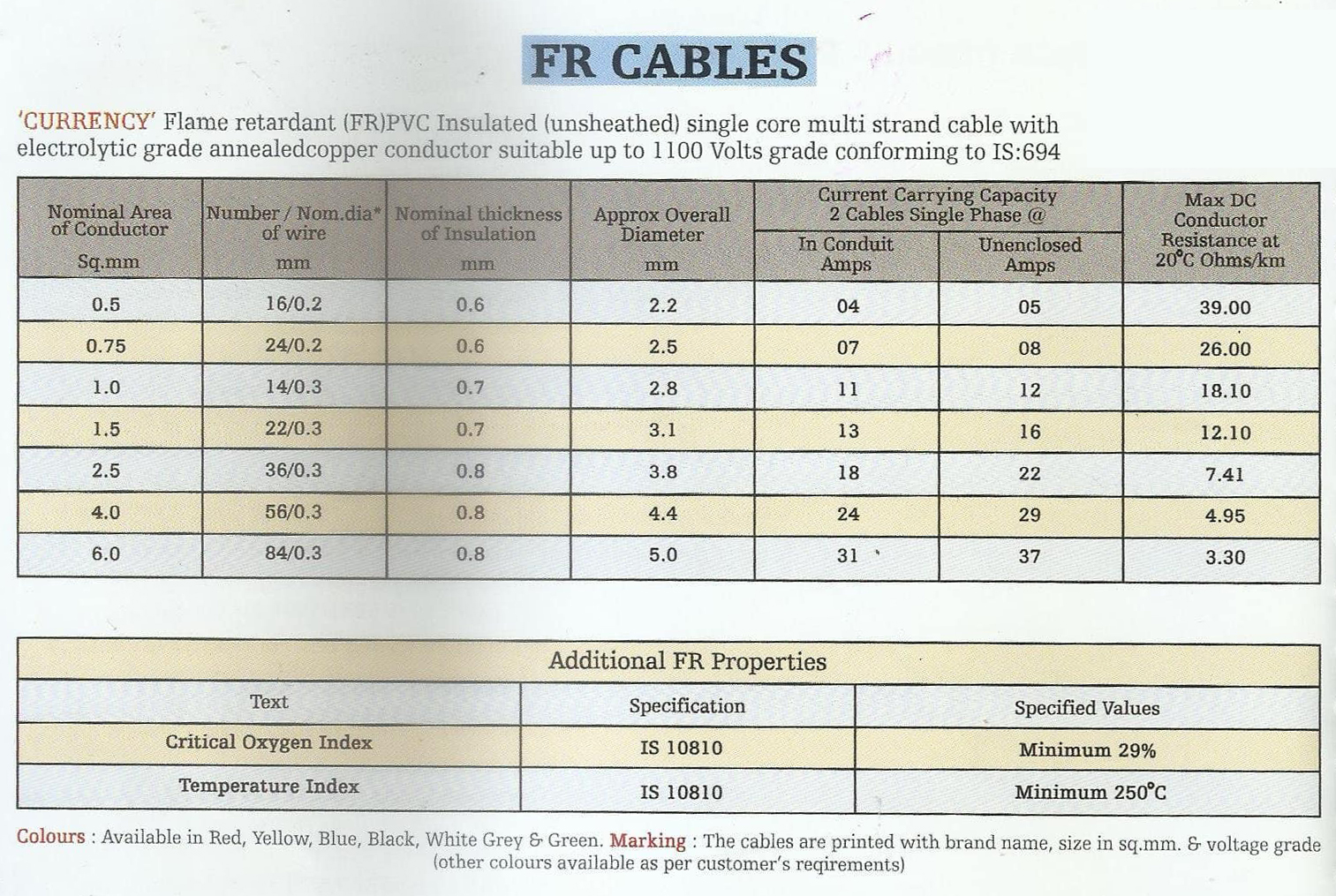 FR CABLES

'CURRENCY' Flame retardant (FR)PVC Insulated (unsheathed) single core multi strand cable with electrolytic grade annealedcopper conductor suitable up to 1100 Volts grade conforming to IS:694

| Nominal Area of Conductor Sq.mm | Number / Nom.dia* of wire mm | Nominal thickness of Insulation mm | Approx Overall Diameter mm | Current Carrying Capacity 2 Cables Single Phase @ In Conduit Amps | Current Carrying Capacity 2 Cables Single Phase @ Unenclosed Amps | Max DC Conductor Resistance at 20°C Ohms/km |
|---|---|---|---|---|---|---|
| 0.5 | 16/0.2 | 0.6 | 2.2 | 04 | 05 | 39.00 |
| 0.75 | 24/0.2 | 0.6 | 2.5 | 07 | 08 | 26.00 |
| 1.0 | 14/0.3 | 0.7 | 2.8 | 11 | 12 | 18.10 |
| 1.5 | 22/0.3 | 0.7 | 3.1 | 13 | 16 | 12.10 |
| 2.5 | 36/0.3 | 0.8 | 3.8 | 18 | 22 | 7.41 |
| 4.0 | 56/0.3 | 0.8 | 4.4 | 24 | 29 | 4.95 |
| 6.0 | 84/0.3 | 0.8 | 5.0 | 31 | 37 | 3.30 |

Additional FR Properties

| Text | Specification | Specified Values |
|---|---|---|
| Critical Oxygen Index | IS 10810 | Minimum 29% |
| Temperature Index | IS 10810 | Minimum 250°C |

Colours : Available in Red, Yellow, Blue, Black, White Grey & Green. Marking : The cables are printed with brand name, size in sq.mm. & voltage grade (other colours available as per customer's reqirements)